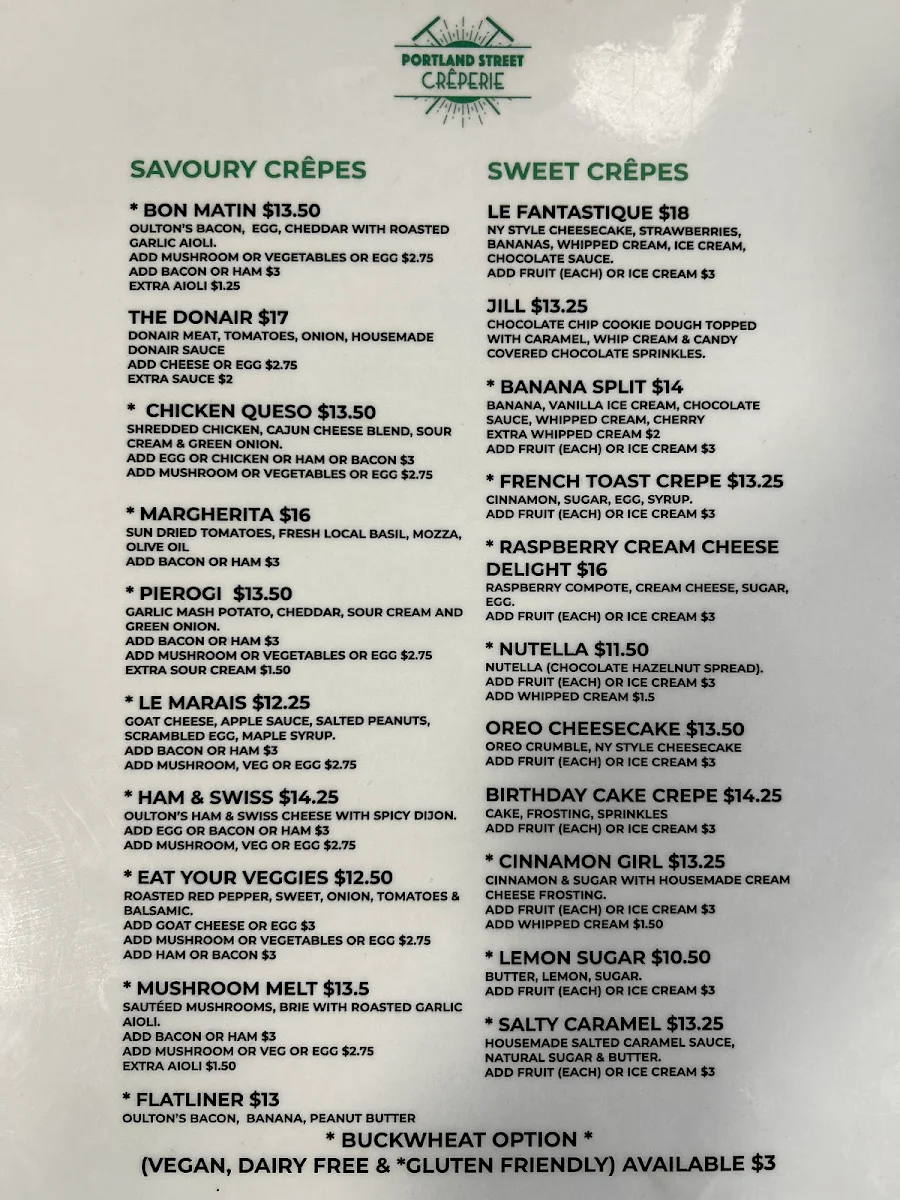 PORTLAND STREET
CRÊPERIE

SAVOURY CRÊPES

* BON MATIN $13.50
OULTON'S BACON, EGG, CHEDDAR WITH ROASTED GARLIC AIOLI.
ADD MUSHROOM OR VEGETABLES OR EGG $2.75
ADD BACON OR HAM $3
EXTRA AIOLI $1.25

THE DONAIR $17
DONAIR MEAT, TOMATOES, ONION, HOUSEMADE DONAIR SAUCE
ADD CHEESE OR EGG $2.75
EXTRA SAUCE $2

* CHICKEN QUESO $13.50
SHREDDED CHICKEN, CAJUN CHEESE BLEND, SOUR CREAM & GREEN ONION.
ADD EGG OR CHICKEN OR HAM OR BACON $3
ADD MUSHROOM OR VEGETABLES OR EGG $2.75

* MARGHERITA $16
SUN DRIED TOMATOES, FRESH LOCAL BASIL, MOZZA, OLIVE OIL
ADD BACON OR HAM $3

* PIEROGI $13.50
GARLIC MASH POTATO, CHEDDAR, SOUR CREAM AND GREEN ONION.
ADD BACON OR HAM $3
ADD MUSHROOM OR VEGETABLES OR EGG $2.75
EXTRA SOUR CREAM $1.50

* LE MARAIS $12.25
GOAT CHEESE, APPLE SAUCE, SALTED PEANUTS, SCRAMBLED EGG, MAPLE SYRUP.
ADD BACON OR HAM $3
ADD MUSHROOM, VEG OR EGG $2.75

* HAM & SWISS $14.25
OULTON'S HAM & SWISS CHEESE WITH SPICY DIJON.
ADD EGG OR BACON OR HAM $3
ADD MUSHROOM, VEG OR EGG $2.75

* EAT YOUR VEGGIES $12.50
ROASTED RED PEPPER, SWEET, ONION, TOMATOES & BALSAMIC.
ADD GOAT CHEESE OR EGG $3
ADD MUSHROOM OR VEGETABLES OR EGG $2.75
ADD HAM OR BACON $3

* MUSHROOM MELT $13.5
SAUTÉED MUSHROOMS, BRIE WITH ROASTED GARLIC AIOLI.
ADD BACON OR HAM $3
ADD MUSHROOM OR VEG OR EGG $2.75
EXTRA AIOLI $1.50

* FLATLINER $13
OULTON'S BACON, BANANA, PEANUT BUTTER

SWEET CRÊPES

LE FANTASTIQUE $18
NY STYLE CHEESECAKE, STRAWBERRIES, BANANAS, WHIPPED CREAM, ICE CREAM, CHOCOLATE SAUCE.
ADD FRUIT (EACH) OR ICE CREAM $3

JILL $13.25
CHOCOLATE CHIP COOKIE DOUGH TOPPED WITH CARAMEL, WHIP CREAM & CANDY COVERED CHOCOLATE SPRINKLES.

* BANANA SPLIT $14
BANANA, VANILLA ICE CREAM, CHOCOLATE SAUCE, WHIPPED CREAM, CHERRY
EXTRA WHIPPED CREAM $2
ADD FRUIT (EACH) OR ICE CREAM $3

* FRENCH TOAST CREPE $13.25
CINNAMON, SUGAR, EGG, SYRUP.
ADD FRUIT (EACH) OR ICE CREAM $3

* RASPBERRY CREAM CHEESE DELIGHT $16
RASPBERRY COMPOTE, CREAM CHEESE, SUGAR, EGG.
ADD FRUIT (EACH) OR ICE CREAM $3

* NUTELLA $11.50
NUTELLA (CHOCOLATE HAZELNUT SPREAD).
ADD FRUIT (EACH) OR ICE CREAM $3
ADD WHIPPED CREAM $1.5

OREO CHEESECAKE $13.50
OREO CRUMBLE, NY STYLE CHEESECAKE
ADD FRUIT (EACH) OR ICE CREAM $3

BIRTHDAY CAKE CREPE $14.25
CAKE, FROSTING, SPRINKLES
ADD FRUIT (EACH) OR ICE CREAM $3

* CINNAMON GIRL $13.25
CINNAMON & SUGAR WITH HOUSEMADE CREAM CHEESE FROSTING.
ADD FRUIT (EACH) OR ICE CREAM $3
ADD WHIPPED CREAM $1.50

* LEMON SUGAR $10.50
BUTTER, LEMON, SUGAR.
ADD FRUIT (EACH) OR ICE CREAM $3

* SALTY CARAMEL $13.25
HOUSEMADE SALTED CARAMEL SAUCE, NATURAL SUGAR & BUTTER.
ADD FRUIT (EACH) OR ICE CREAM $3

* BUCKWHEAT OPTION *
(VEGAN, DAIRY FREE & *GLUTEN FRIENDLY) AVAILABLE $3